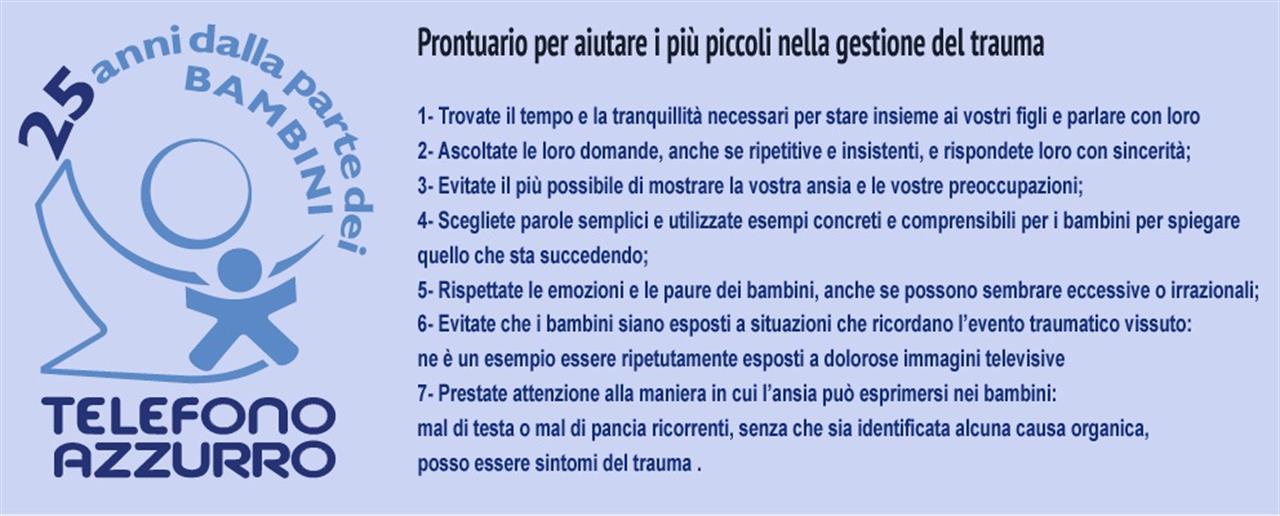 25 anni dalla parte dei BAMBINI

TELEFONO AZZURRO

Prontuario per aiutare i più piccoli nella gestione del trauma

1- Trovate il tempo e la tranquillità necessari per stare insieme ai vostri figli e parlare con loro

2- Ascoltate le loro domande, anche se ripetitive e insistenti, e rispondete loro con sincerità;

3- Evitate il più possibile di mostrare la vostra ansia e le vostre preoccupazioni;

4- Scegliete parole semplici e utilizzate esempi concreti e comprensibili per i bambini per spiegare quello che sta succedendo;

5- Rispettate le emozioni e le paure dei bambini, anche se possono sembrare eccessive o irrazionali;

6- Evitate che i bambini siano esposti a situazioni che ricordano l'evento traumatico vissuto: ne è un esempio essere ripetutamente esposti a dolorose immagini televisive

7- Prestate attenzione alla maniera in cui l'ansia può esprimersi nei bambini: mal di testa o mal di pancia ricorrenti, senza che sia identificata alcuna causa organica, posso essere sintomi del trauma .